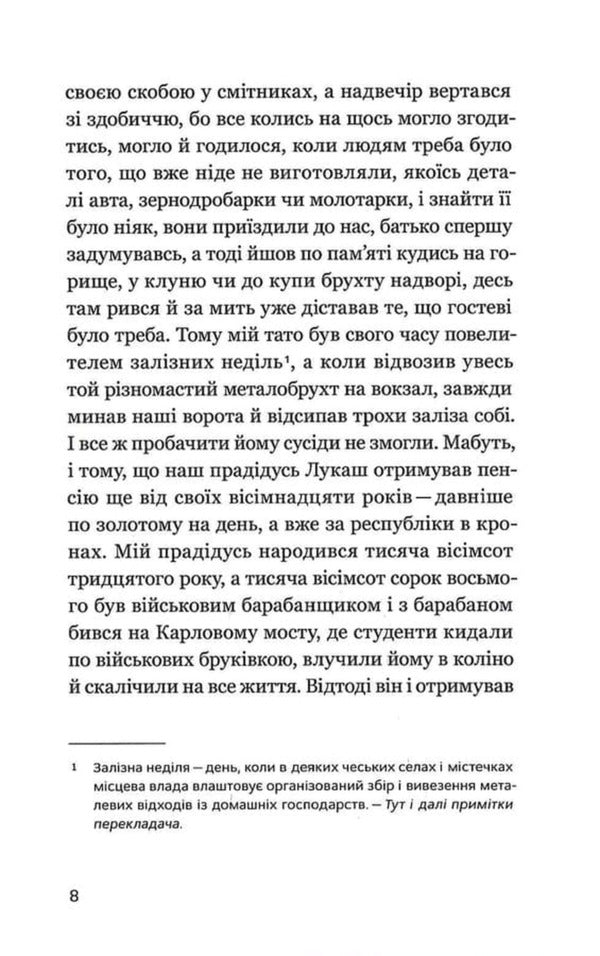 своєю скобою у смітниках, а надвечір вертався зі здобиччю, бо все колись на щось могло згодитись, могло й годилося, коли людям треба було того, що вже ніде не виготовляли, якоїсь деталі авта, зернодробарки чи молотарки, і знайти її було ніяк, вони приїздили до нас, батько спершу задумувавсь, а тоді йшов по пам'яті кудись на горище, у клуню чи до купи брухту надворі, десь там рився й за мить уже діставав те, що гостеві було треба. Тому мій тато був свого часу повелителем залізних неділь¹, а коли відвозив увесь той різномастий металобрухт на вокзал, завжди минав наші ворота й відсипав трохи заліза собі. І все ж пробачити йому сусіди не змогли. Мабуть, і тому, що наш прадідусь Лукаш отримував пенсію ще від своїх вісімнадцяти років — давніше по золотому на день, а вже за республіки в кронах. Мій прадідусь народився тисяча вісімсот тридцятого року, а тисяча вісімсот сорок восьмого був військовим барабанщиком і з барабаном бився на Карловому мосту, де студенти кидали по військових бруківкою, влучили йому в коліно й скалічили на все життя. Відтоді він і отримував

¹ Залізна неділя — день, коли в деяких чеських селах і містечках місцева влада влаштовує організований збір і вивезення металевих відходів із домашніх господарств. — Тут і далі примітки перекладача.

8